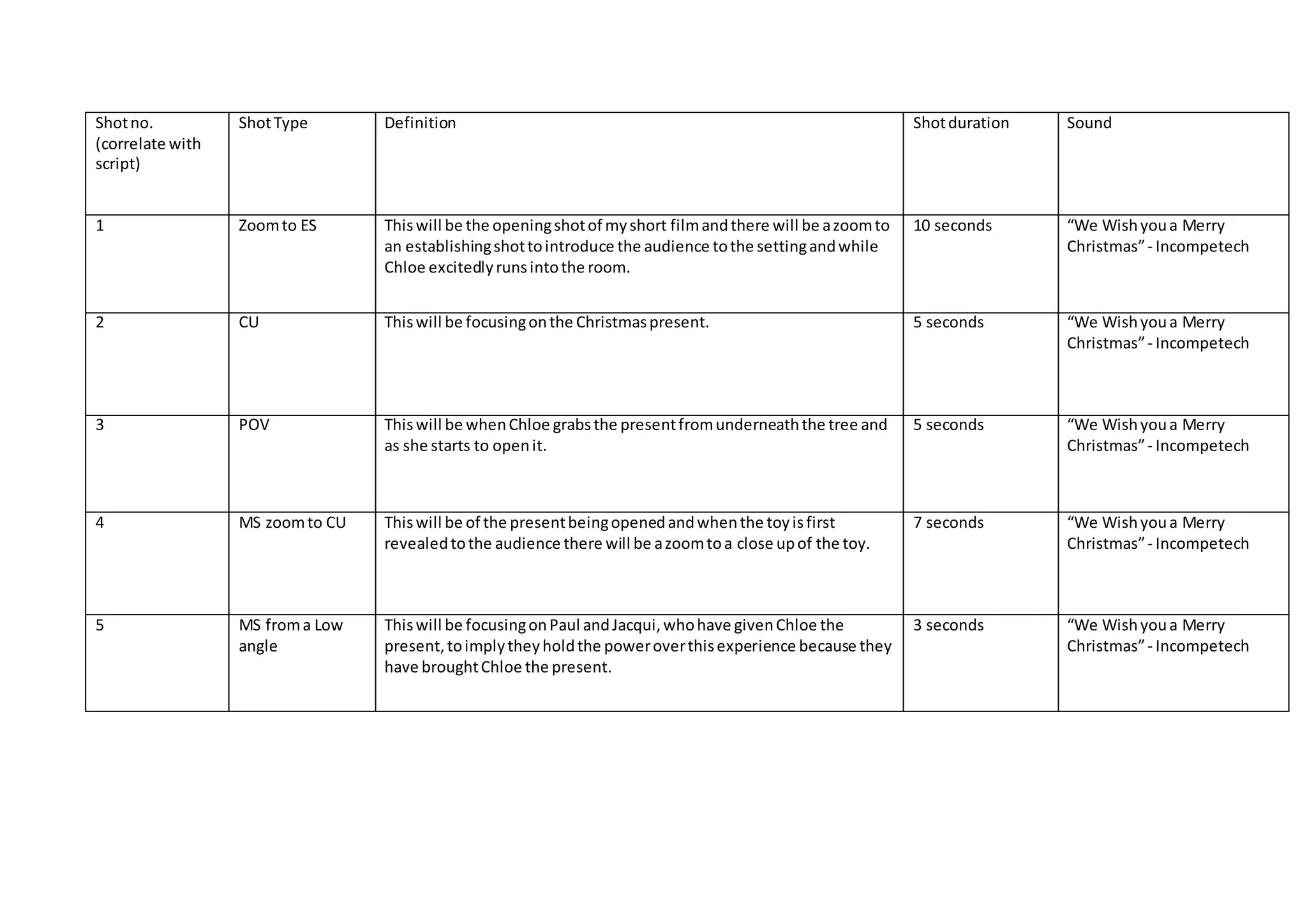 | Shot no. (correlate with script) | Shot Type | Definition | Shot duration | Sound |
|---|---|---|---|---|
| 1 | Zoom to ES | This will be the opening shot of my short film and there will be a zoom to an establishing shot to introduce the audience to the setting and while Chloe excitedly runs into the room. | 10 seconds | “We Wish you a Merry Christmas” - Incompetech |
| 2 | CU | This will be focusing on the Christmas present. | 5 seconds | “We Wish you a Merry Christmas” - Incompetech |
| 3 | POV | This will be when Chloe grabs the present from underneath the tree and as she starts to open it. | 5 seconds | “We Wish you a Merry Christmas” - Incompetech |
| 4 | MS zoom to CU | This will be of the present being opened and when the toy is first revealed to the audience there will be a zoom to a close up of the toy. | 7 seconds | “We Wish you a Merry Christmas” - Incompetech |
| 5 | MS from a Low angle | This will be focusing on Paul and Jacqui, who have given Chloe the present, to imply they hold the power over this experience because they have brought Chloe the present. | 3 seconds | “We Wish you a Merry Christmas” - Incompetech |